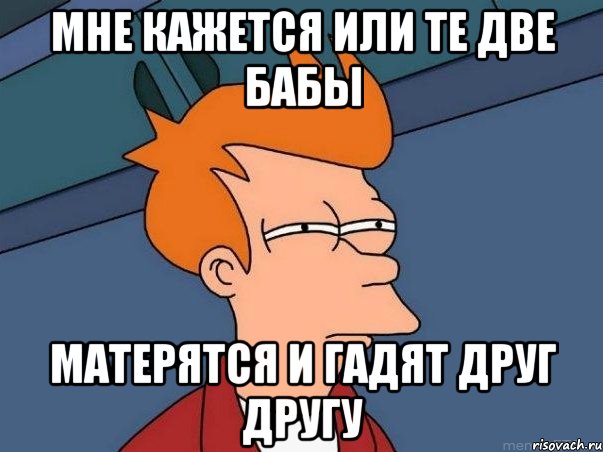 МНЕ КАЖЕТСЯ ИЛИ ТЕ ДВЕ БАБЫ

МАТЕРЯТСЯ И ГАДЯТ ДРУГ ДРУГУ

risovach.ru